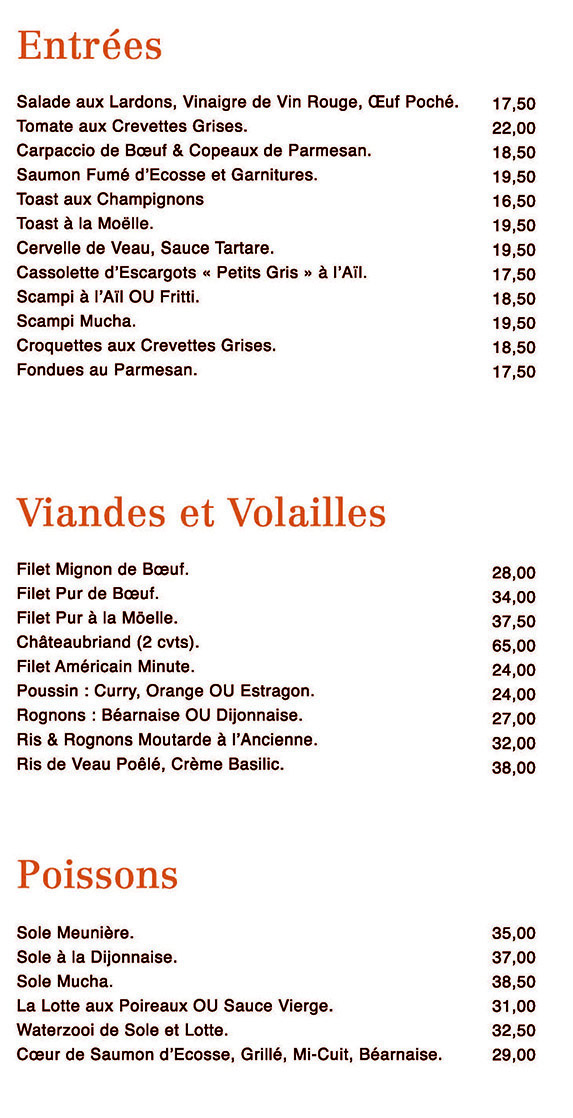 Entrées

| | |
|---|---|
| Salade aux Lardons, Vinaigre de Vin Rouge, Œuf Poché. | 17,50 |
| Tomate aux Crevettes Grises. | 22,00 |
| Carpaccio de Bœuf & Copeaux de Parmesan. | 18,50 |
| Saumon Fumé d'Ecosse et Garnitures. | 19,50 |
| Toast aux Champignons | 16,50 |
| Toast à la Moëlle. | 19,50 |
| Cervelle de Veau, Sauce Tartare. | 19,50 |
| Cassolette d'Escargots « Petits Gris » à l'Aïl. | 17,50 |
| Scampi à l'Aïl OU Fritti. | 18,50 |
| Scampi Mucha. | 19,50 |
| Croquettes aux Crevettes Grises. | 18,50 |
| Fondues au Parmesan. | 17,50 |

Viandes et Volailles

| | |
|---|---|
| Filet Mignon de Bœuf. | 28,00 |
| Filet Pur de Bœuf. | 34,00 |
| Filet Pur à la Mõelle. | 37,50 |
| Châteaubriand (2 cvts). | 65,00 |
| Filet Américain Minute. | 24,00 |
| Poussin : Curry, Orange OU Estragon. | 24,00 |
| Rognons : Béarnaise OU Dijonnaise. | 27,00 |
| Ris & Rognons Moutarde à l'Ancienne. | 32,00 |
| Ris de Veau Poêlé, Crème Basilic. | 38,00 |

Poissons

| | |
|---|---|
| Sole Meunière. | 35,00 |
| Sole à la Dijonnaise. | 37,00 |
| Sole Mucha. | 38,50 |
| La Lotte aux Poireaux OU Sauce Vierge. | 31,00 |
| Waterzooi de Sole et Lotte. | 32,50 |
| Cœur de Saumon d'Ecosse, Grillé, Mi-Cuit, Béarnaise. | 29,00 |